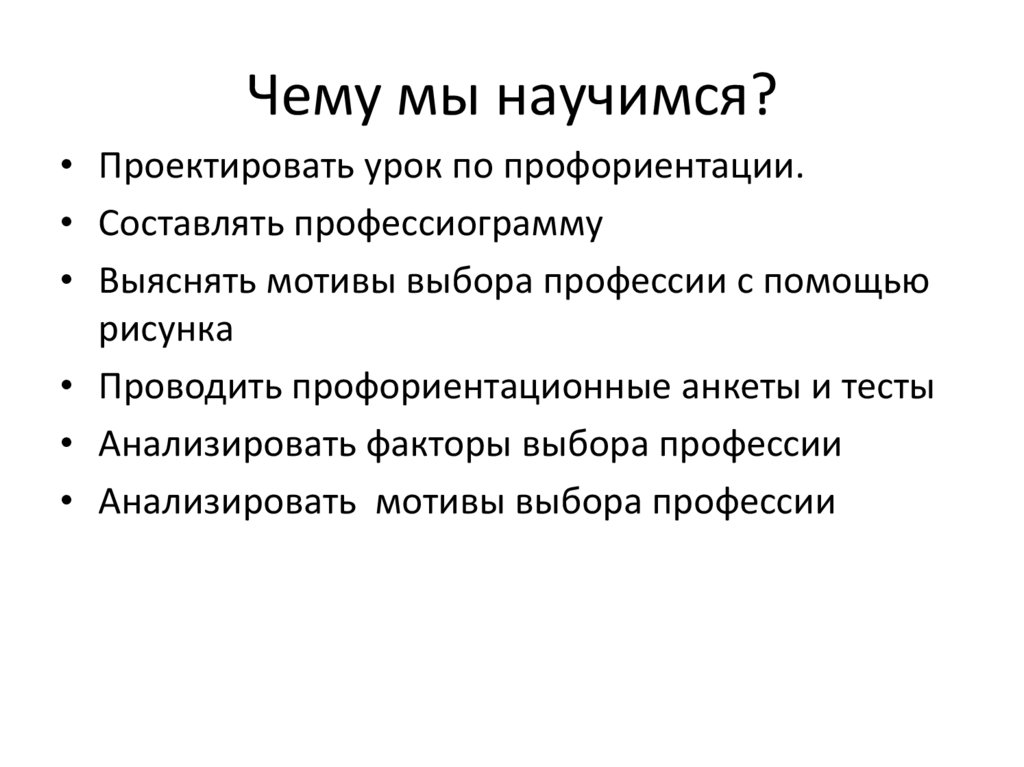 Чему мы научимся?

• Проектировать урок по профориентации.
• Составлять профессиограмму
• Выяснять мотивы выбора профессии с помощью рисунка
• Проводить профориентационные анкеты и тесты
• Анализировать факторы выбора профессии
• Анализировать мотивы выбора профессии